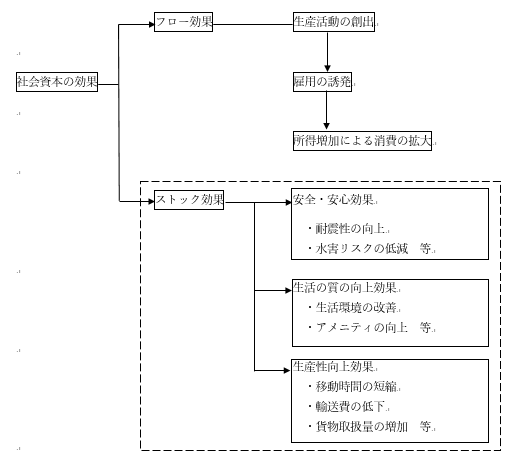 社会資本の効果

フロー効果

生産活動の創出

雇用の誘発

所得増加による消費の拡大

ストック効果

安全・安心効果
・耐震性の向上
・水害リスクの低減　等

生活の質の向上効果
・生活環境の改善
・アメニティの向上　等

生産性向上効果
・移動時間の短縮
・輸送費の低下
・貨物取扱量の増加　等